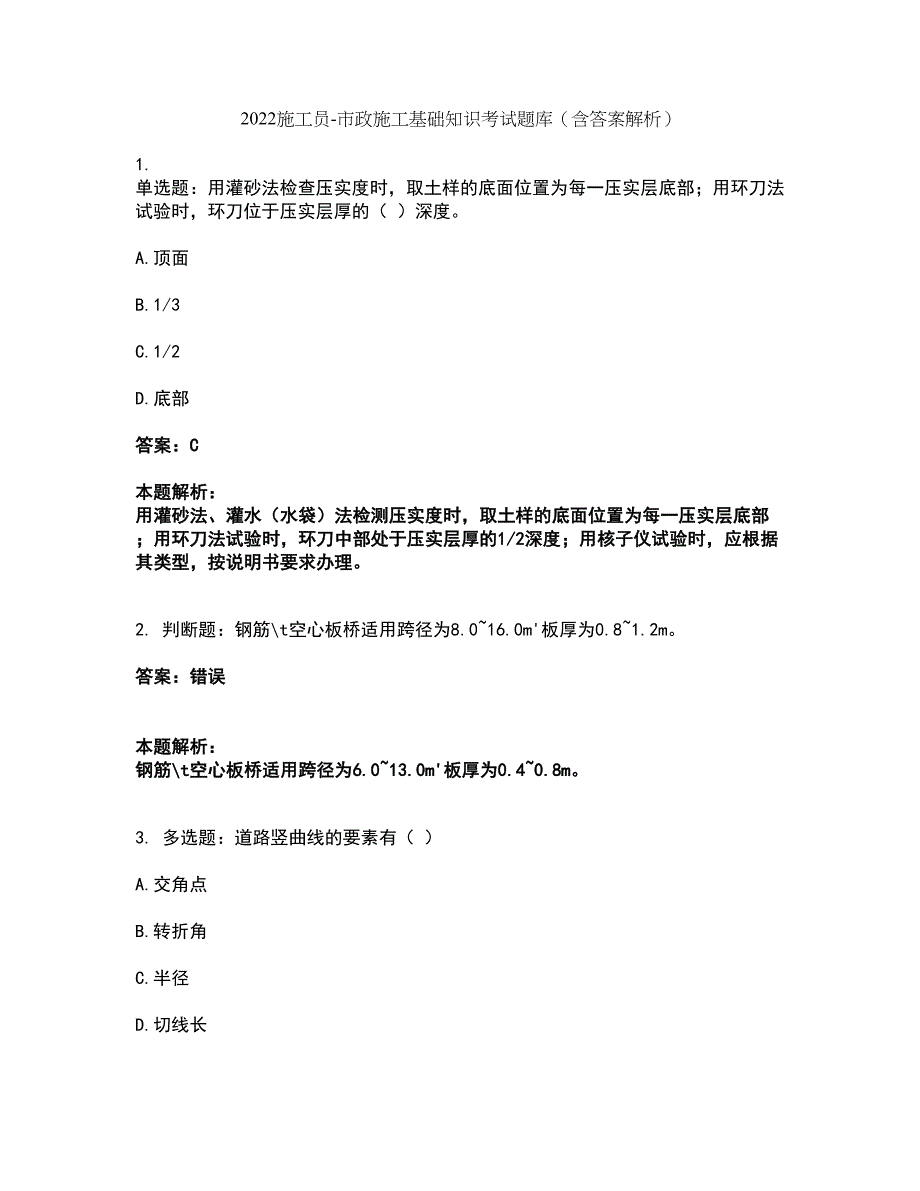 2022施工员-市政施工基础知识考试题库（含答案解析）

1.
单选题：用灌砂法检查压实度时，取土样的底面位置为每一压实层底部；用环刀法试验时，环刀位于压实层厚的（ ）深度。

A.顶面

B.1/3

C.1/2

D.底部

答案：C

本题解析：
用灌砂法、灌水（水袋）法检测压实度时，取土样的底面位置为每一压实层底部；用环刀法试验时，环刀中部处于压实层厚的1/2深度；用核子仪试验时，应根据其类型，按说明书要求办理。

2. 判断题：钢筋\t空心板桥适用跨径为8.0~16.0m'板厚为0.8~1.2m。

答案：错误

本题解析：
钢筋\t空心板桥适用跨径为6.0~13.0m'板厚为0.4~0.8m。

3. 多选题：道路竖曲线的要素有（ ）

A.交角点

B.转折角

C.半径

D.切线长